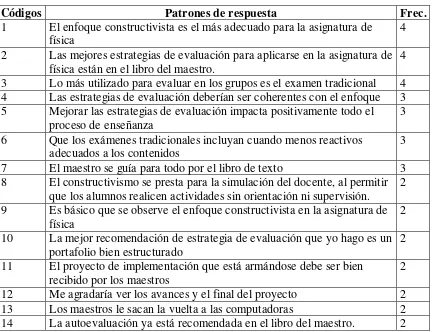 | Códigos | Patrones de respuesta | Frec. |
|---|---|---|
| 1 | El enfoque constructivista es el más adecuado para la asignatura de física | 4 |
| 2 | Las mejores estrategias de evaluación para aplicarse en la asignatura de física están en el libro del maestro. | 4 |
| 3 | Lo más utilizado para evaluar en los grupos es el examen tradicional | 4 |
| 4 | Las estrategias de evaluación deberían ser coherentes con el enfoque | 3 |
| 5 | Mejorar las estrategias de evaluación impacta positivamente todo el proceso de enseñanza | 3 |
| 6 | Que los exámenes tradicionales incluyan cuando menos reactivos adecuados a los contenidos | 3 |
| 7 | El maestro se guía para todo por el libro de texto | 3 |
| 8 | El constructivismo se presta para la simulación del docente, al permitir que los alumnos realicen actividades sin orientación ni supervisión. | 2 |
| 9 | Es básico que se observe el enfoque constructivista en la asignatura de física | 2 |
| 10 | La mejor recomendación de estrategia de evaluación que yo hago es un portafolio bien estructurado | 2 |
| 11 | El proyecto de implementación que está armándose debe ser bien recibido por los maestros | 2 |
| 12 | Me agradaría ver los avances y el final del proyecto | 2 |
| 13 | Los maestros le sacan la vuelta a las computadoras | 2 |
| 14 | La autoevaluación ya está recomendada en el libro del maestro. | 2 |